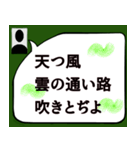 天つ風
雲の通い路
吹きとぢよ